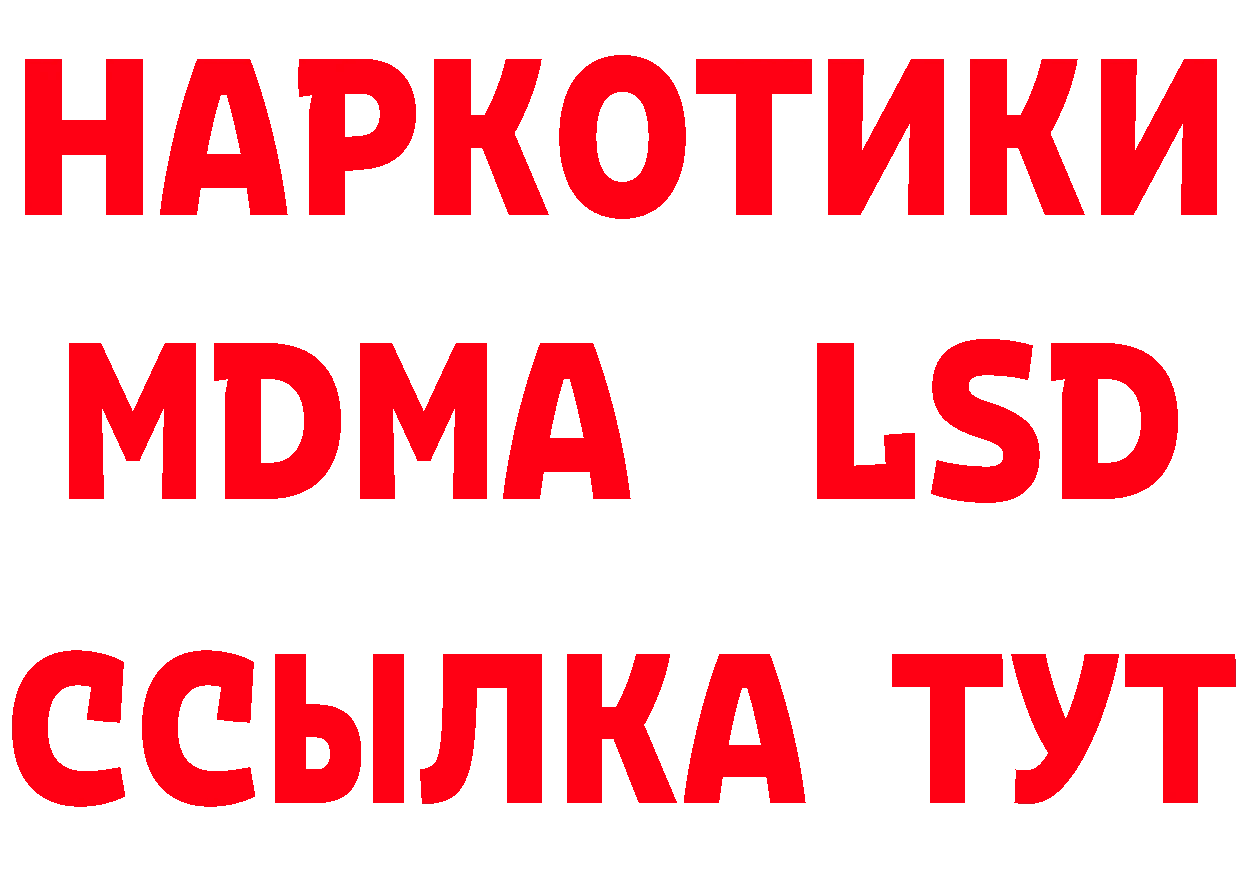 НАРКОТИКИ
MDMA LSD
ССЫЛКА ТУТ